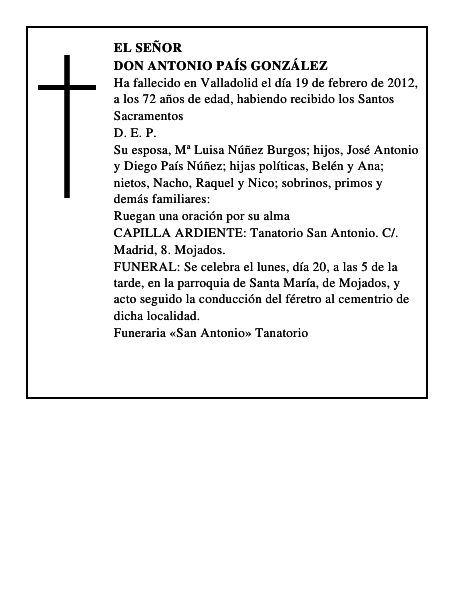 EL SEÑOR
DON ANTONIO PAÍS GONZÁLEZ
Ha fallecido en Valladolid el día 19 de febrero de 2012, a los 72 años de edad, habiendo recibido los Santos Sacramentos
D. E. P.
Su esposa, Mª Luisa Núñez Burgos; hijos, José Antonio y Diego País Núñez; hijas políticas, Belén y Ana; nietos, Nacho, Raquel y Nico; sobrinos, primos y demás familiares:
Ruegan una oración por su alma
CAPILLA ARDIENTE: Tanatorio San Antonio. C/. Madrid, 8. Mojados.
FUNERAL: Se celebra el lunes, día 20, a las 5 de la tarde, en la parroquia de Santa María, de Mojados, y acto seguido la conducción del féretro al cementrio de dicha localidad.
Funeraria «San Antonio» Tanatorio